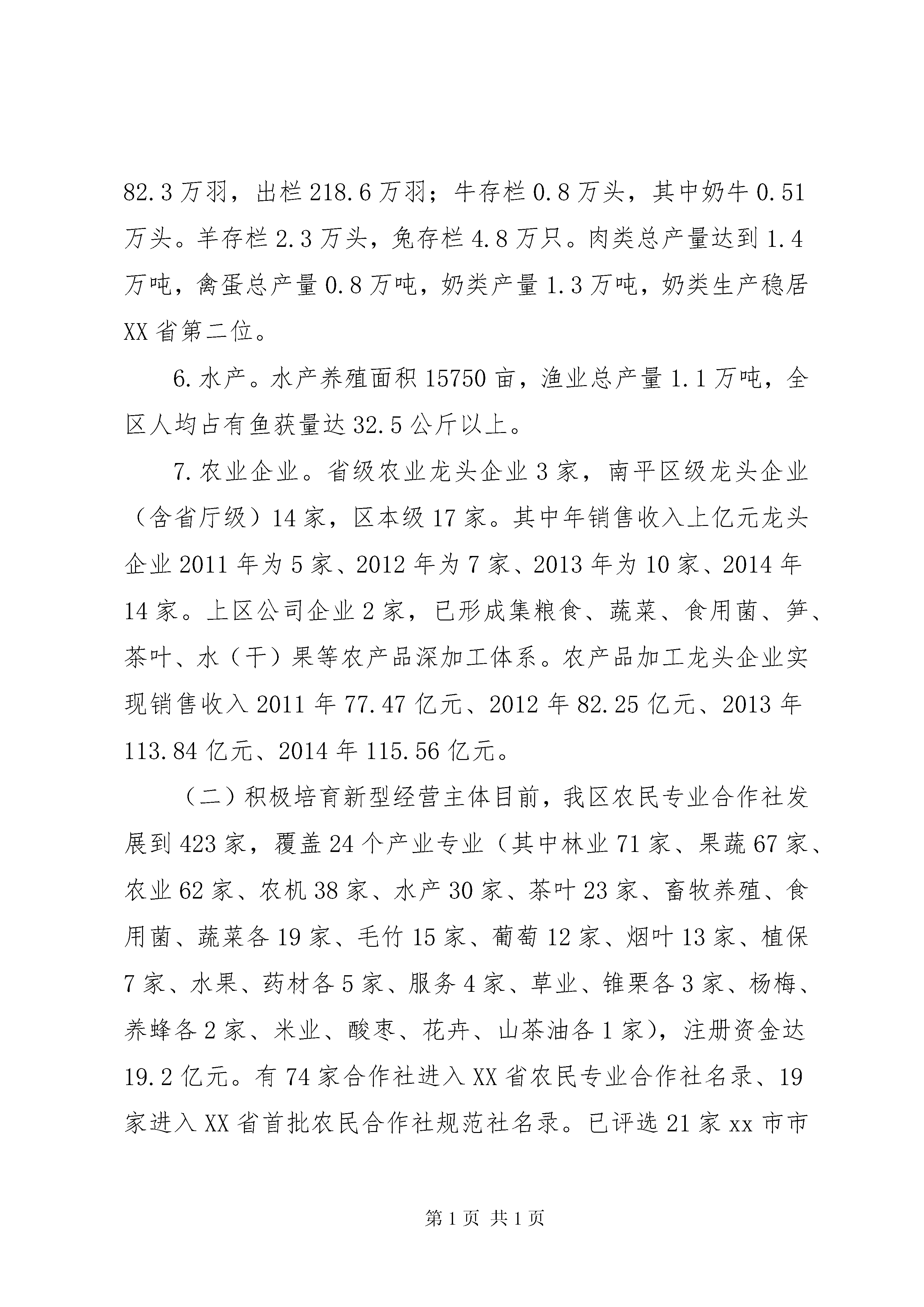 82.3万羽，出栏218.6万羽；牛存栏0.8万头，其中奶牛0.51万头。羊存栏2.3万头，兔存栏4.8万只。肉类总产量达到1.4万吨，禽蛋总产量0.8万吨，奶类产量1.3万吨，奶类生产稳居XX省第二位。

6.水产。水产养殖面积15750亩，渔业总产量1.1万吨，全区人均占有鱼获量达32.5公斤以上。

7.农业企业。省级农业龙头企业3家，南平区级龙头企业（含省厅级）14家，区本级17家。其中年销售收入上亿元龙头企业2011年为5家、2012年为7家、2013年为10家、2014年14家。上区公司企业2家，已形成集粮食、蔬菜、食用菌、笋、茶叶、水（干）果等农产品深加工体系。农产品加工龙头企业实现销售收入2011年77.47亿元、2012年82.25亿元、2013年113.84亿元、2014年115.56亿元。

（二）积极培育新型经营主体目前，我区农民专业合作社发展到423家，覆盖24个产业专业（其中林业71家、果蔬67家、农业62家、农机38家、水产30家、茶叶23家、畜牧养殖、食用菌、蔬菜各19家、毛竹15家、葡萄12家、烟叶13家、植保7家、水果、药材各5家、服务4家、草业、锥栗各3家、杨梅、养蜂各2家、米业、酸枣、花卉、山茶油各1家)，注册资金达19.2亿元。有74家合作社进入XX省农民专业合作社名录、19家进入XX省首批农民合作社规范社名录。已评选21家xx市市

第1页 共1页